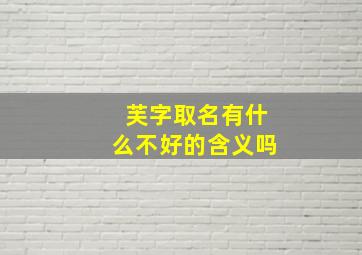 芙字取名有什么不好的含义吗